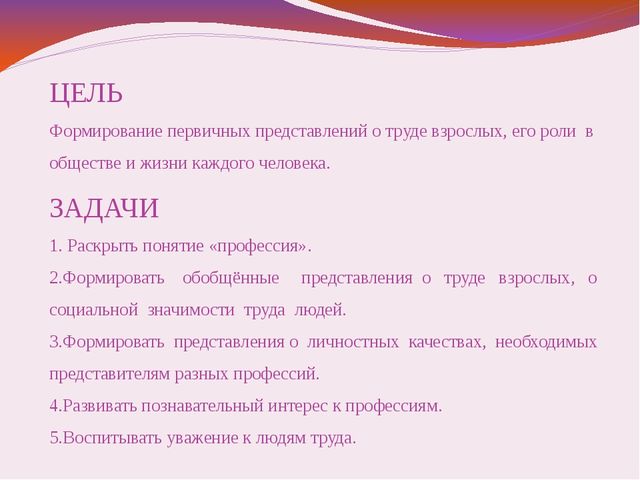 ЦЕЛЬ

Формирование первичных представлений о труде взрослых, его роли в обществе и жизни каждого человека.

ЗАДАЧИ

1. Раскрыть понятие «профессия».

2.Формировать обобщённые представления о труде взрослых, о социальной значимости труда людей.

3.Формировать представления о личностных качествах, необходимых представителям разных профессий.

4.Развивать познавательный интерес к профессиям.

5.Воспитывать уважение к людям труда.